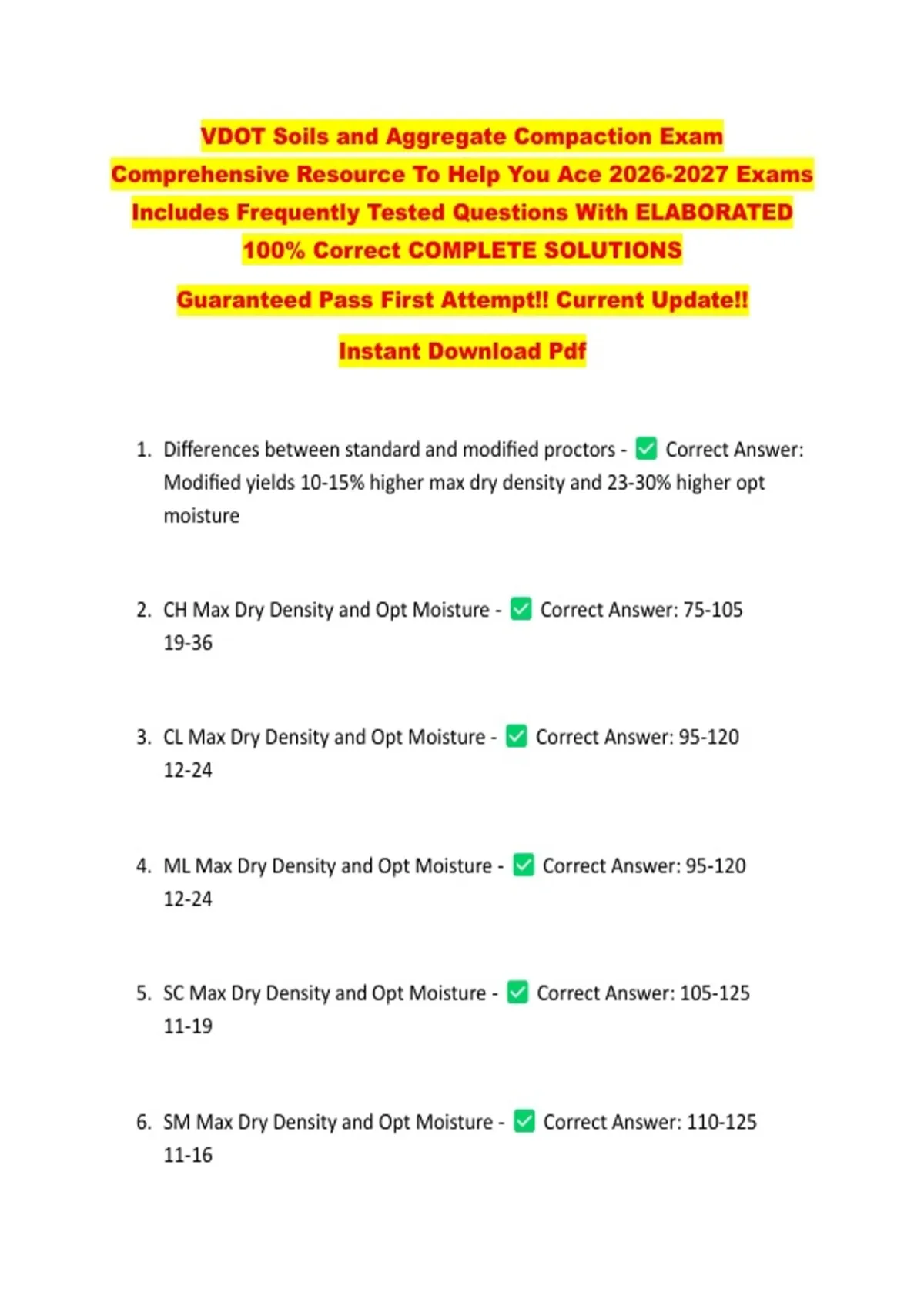 VDOT Soils and Aggregate Compaction Exam
Comprehensive Resource To Help You Ace 2026-2027 Exams
Includes Frequently Tested Questions With ELABORATED
100% Correct COMPLETE SOLUTIONS

Guaranteed Pass First Attempt!! Current Update!!

Instant Download Pdf

1. Differences between standard and modified proctors - ☑ Correct Answer: Modified yields 10-15% higher max dry density and 23-30% higher opt moisture

2. CH Max Dry Density and Opt Moisture - ☑ Correct Answer: 75-105
19-36

3. CL Max Dry Density and Opt Moisture - ☑ Correct Answer: 95-120
12-24

4. ML Max Dry Density and Opt Moisture - ☑ Correct Answer: 95-120
12-24

5. SC Max Dry Density and Opt Moisture - ☑ Correct Answer: 105-125
11-19

6. SM Max Dry Density and Opt Moisture - ☑ Correct Answer: 110-125
11-16